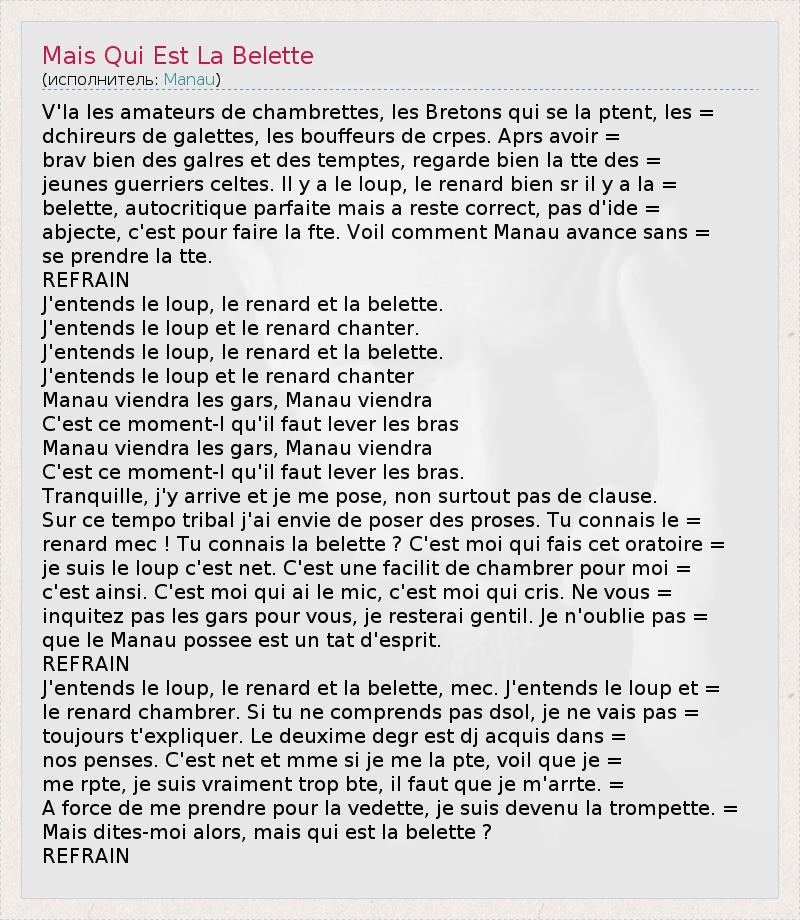 Mais Qui Est La Belette
(исполнитель: Manau)

V'la les amateurs de chambrettes, les Bretons qui se la ptent, les = dchireurs de galettes, les bouffeurs de crpes. Aprs avoir = brav bien des galres et des temptes, regarde bien la tte des = jeunes guerriers celtes. Il y a le loup, le renard bien sr il y a la = belette, autocritique parfaite mais a reste correct, pas d'ide = abjecte, c'est pour faire la fte. Voil comment Manau avance sans = se prendre la tte.
REFRAIN
J'entends le loup, le renard et la belette.
J'entends le loup et le renard chanter.
J'entends le loup, le renard et la belette.
J'entends le loup et le renard chanter
Manau viendra les gars, Manau viendra
C'est ce moment-l qu'il faut lever les bras
Manau viendra les gars, Manau viendra
C'est ce moment-l qu'il faut lever les bras.
Tranquille, j'y arrive et je me pose, non surtout pas de clause.
Sur ce tempo tribal j'ai envie de poser des proses. Tu connais le = renard mec ! Tu connais la belette ? C'est moi qui fais cet oratoire = je suis le loup c'est net. C'est une facilit de chambrer pour moi = c'est ainsi. C'est moi qui ai le mic, c'est moi qui cris. Ne vous = inquitez pas les gars pour vous, je resterai gentil. Je n'oublie pas = que le Manau possee est un tat d'esprit.
REFRAIN
J'entends le loup, le renard et la belette, mec. J'entends le loup et = le renard chambrer. Si tu ne comprends pas dsol, je ne vais pas = toujours t'expliquer. Le deuxime degr est dj acquis dans = nos penses. C'est net et mme si je me la pte, voil que je = me rpte, je suis vraiment trop bte, il faut que je m'arrte. =
A force de me prendre pour la vedette, je suis devenu la trompette. =
Mais dites-moi alors, mais qui est la belette ?
REFRAIN